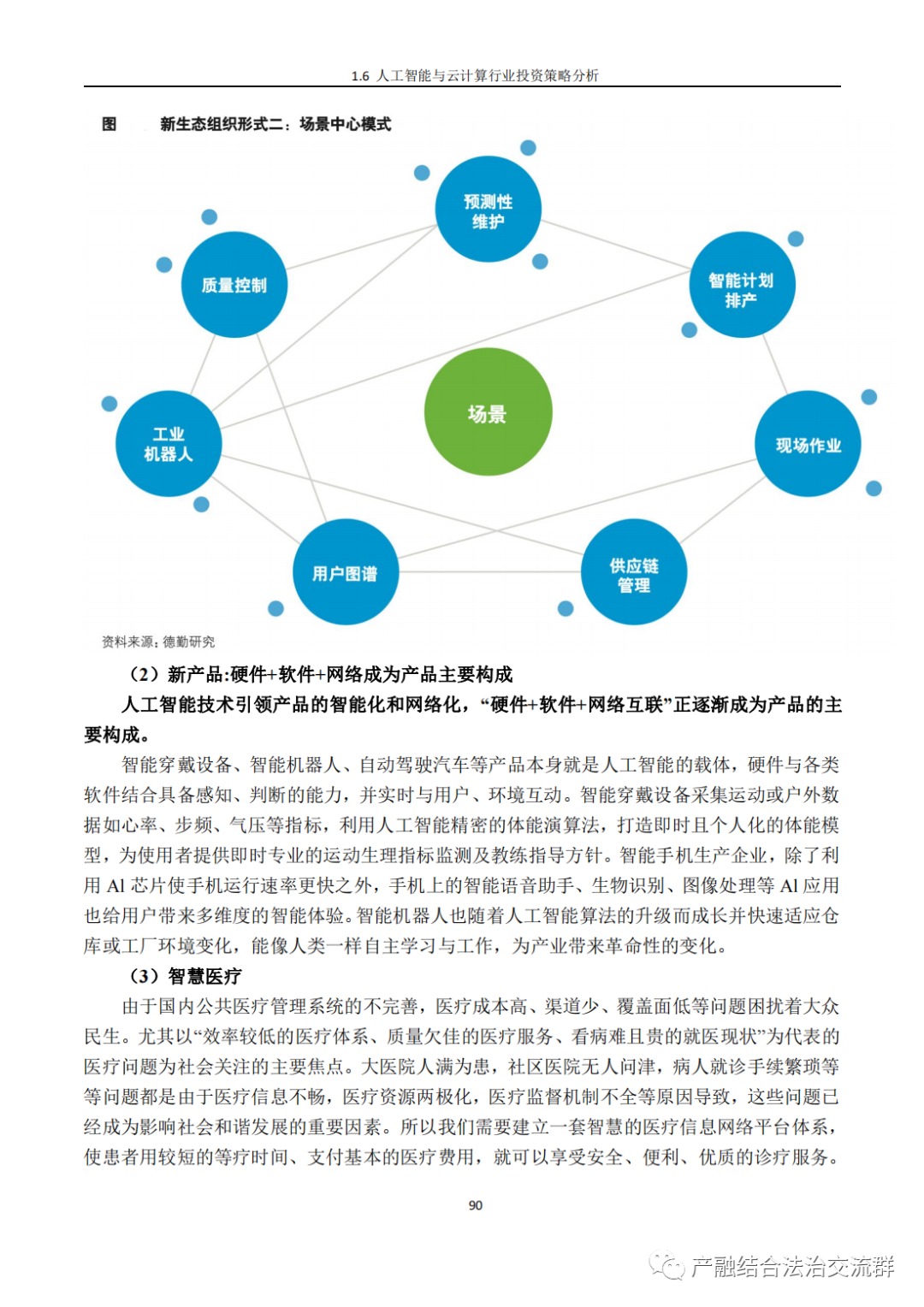 1.6 人工智能与云计算行业投资策略分析

图　　新生态组织形式二：场景中心模式

预测性维护

质量控制

智能计划排产

场景

工业机器人

现场作业

用户图谱

供应链管理

资料来源：德勤研究

（2）新产品:硬件+软件+网络成为产品主要构成

人工智能技术引领产品的智能化和网络化，“硬件+软件+网络互联”正逐渐成为产品的主要构成。

智能穿戴设备、智能机器人、自动驾驶汽车等产品本身就是人工智能的载体，硬件与各类软件结合具备感知、判断的能力，并实时与用户、环境互动。智能穿戴设备采集运动或户外数据如心率、步频、气压等指标，利用人工智能精密的体能演算法，打造即时且个人化的体能模型，为使用者提供即时专业的运动生理指标监测及教练指导方针。智能手机生产企业，除了利用 AI 芯片使手机运行速率更快之外，手机上的智能语音助手、生物识别、图像处理等 AI 应用也给用户带来多维度的智能体验。智能机器人也随着人工智能算法的升级而成长并快速适应仓库或工厂环境变化，能像人类一样自主学习与工作，为产业带来革命性的变化。

（3）智慧医疗

由于国内公共医疗管理系统的不完善，医疗成本高、渠道少、覆盖面低等问题困扰着大众民生。尤其以“效率较低的医疗体系、质量欠佳的医疗服务、看病难且贵的就医现状”为代表的医疗问题为社会关注的主要焦点。大医院人满为患，社区医院无人问津，病人就诊手续繁琐等等问题都是由于医疗信息不畅，医疗资源两极化，医疗监督机制不全等原因导致，这些问题已经成为影响社会和谐发展的重要因素。所以我们需要建立一套智慧的医疗信息网络平台体系，使患者用较短的等疗时间、支付基本的医疗费用，就可以享受安全、便利、优质的诊疗服务。

90

产融结合法治交流群